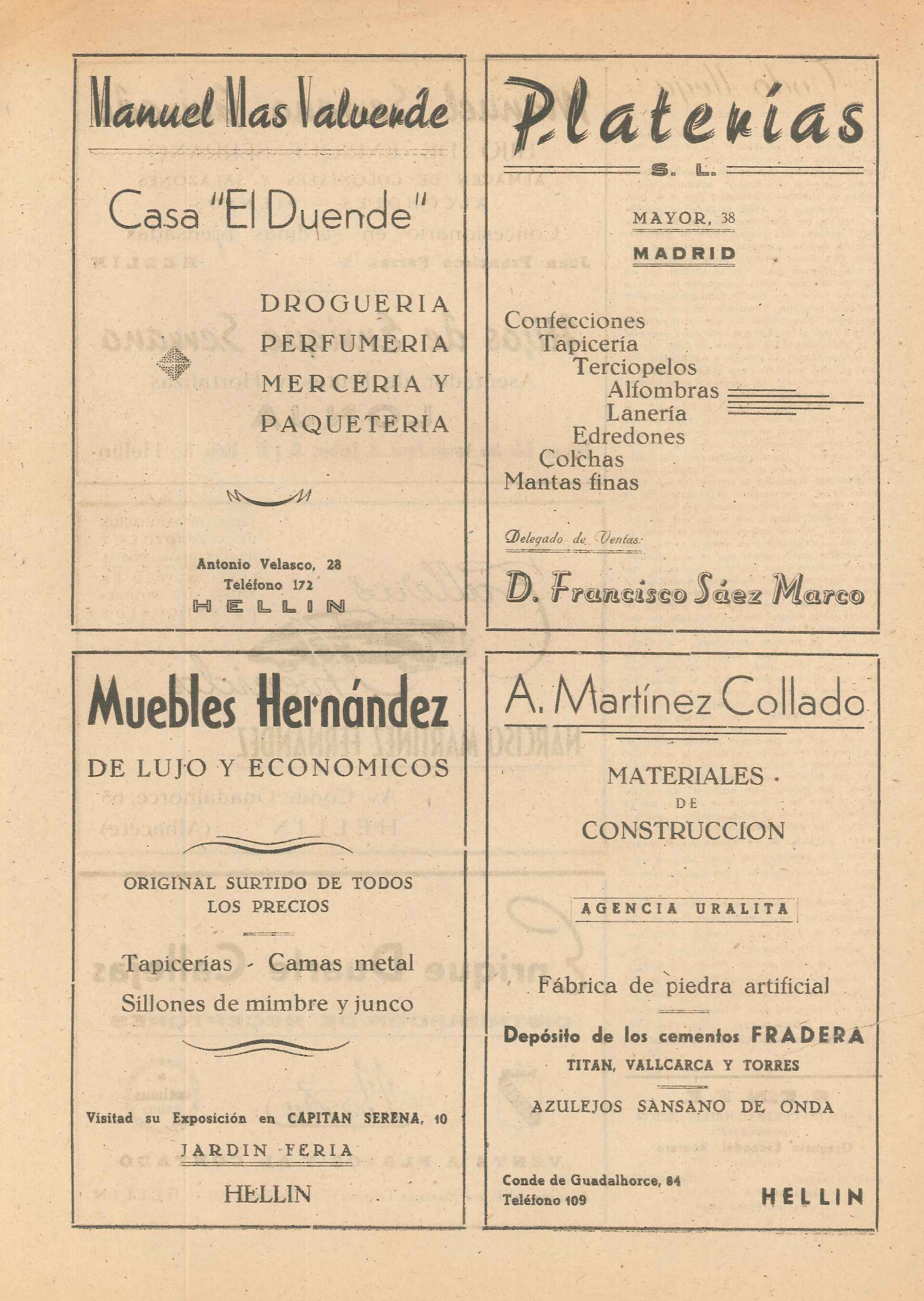 Manuel Mas Valverde

Casa "El Duende"

DROGUERIA
PERFUMERIA
MERCERIA Y
PAQUETERIA

Antonio Velasco, 28
Teléfono 172
HELLIN

Platerías
S. L.

MAYOR, 38
MADRID

Confecciones
Tapicería
Terciopelos
Alfombras
Lanería
Edredones
Colchas
Mantas finas

Delegado de Ventas:

D. Francisco Sáez Marco

Muebles Hernández
DE LUJO Y ECONOMICOS

ORIGINAL SURTIDO DE TODOS LOS PRECIOS

Tapicerías - Camas metal
Sillones de mimbre y junco

Visitad su Exposición en CAPITAN SERENA, 10
JARDIN FERIA
HELLIN

A. Martínez Collado

MATERIALES
DE
CONSTRUCCION

AGENCIA URALITA

Fábrica de piedra artificial

Depósito de los cementos FRADERA
TITAN, VALLCARCA Y TORRES

AZULEJOS SANSANO DE ONDA

Conde de Guadalhorce, 84
Teléfono 109
HELLIN